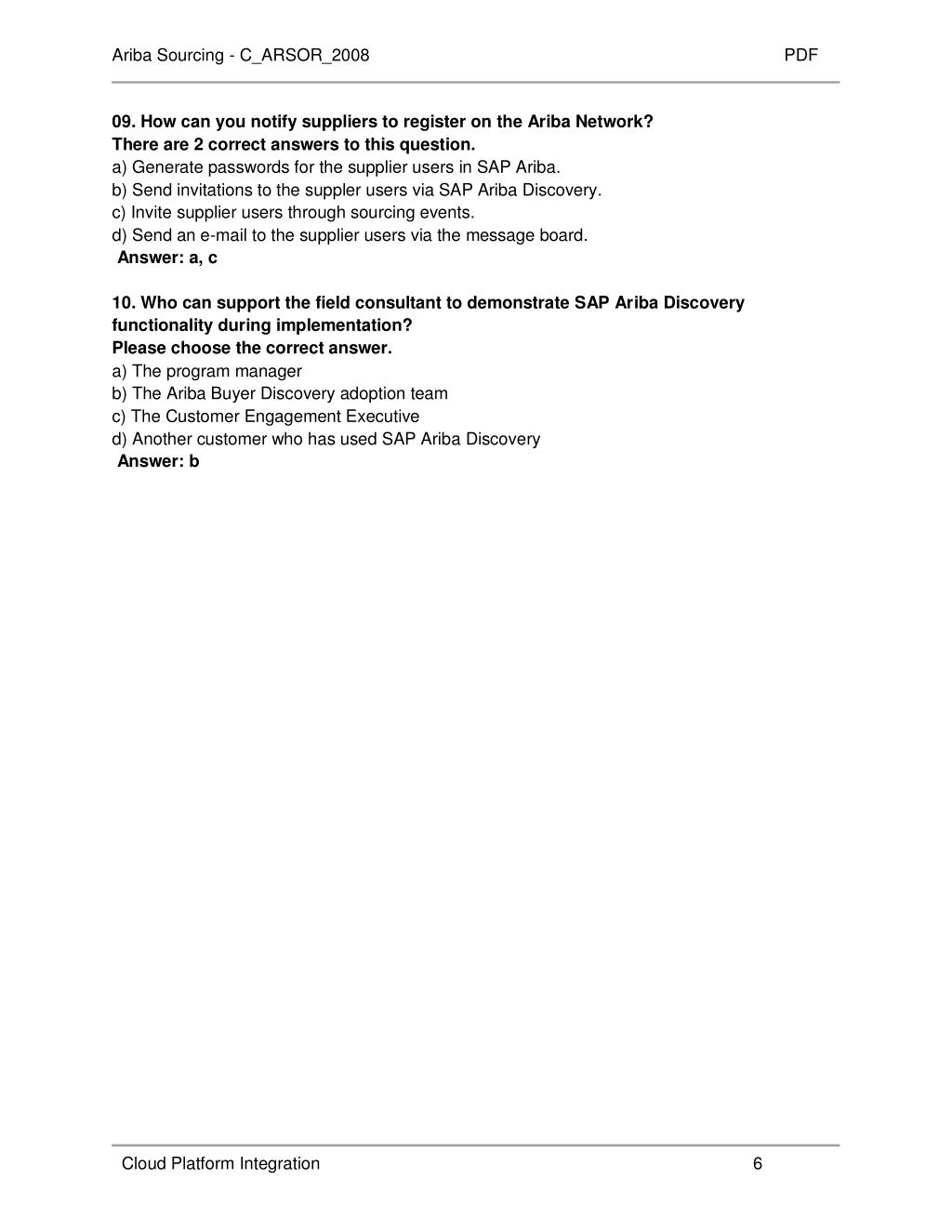 Ariba Sourcing - C_ARSOR_2008 PDF

09. How can you notify suppliers to register on the Ariba Network?
There are 2 correct answers to this question.
a) Generate passwords for the supplier users in SAP Ariba.
b) Send invitations to the suppler users via SAP Ariba Discovery.
c) Invite supplier users through sourcing events.
d) Send an e-mail to the supplier users via the message board.
Answer: a, c

10. Who can support the field consultant to demonstrate SAP Ariba Discovery functionality during implementation?
Please choose the correct answer.
a) The program manager
b) The Ariba Buyer Discovery adoption team
c) The Customer Engagement Executive
d) Another customer who has used SAP Ariba Discovery
Answer: b

Cloud Platform Integration 6